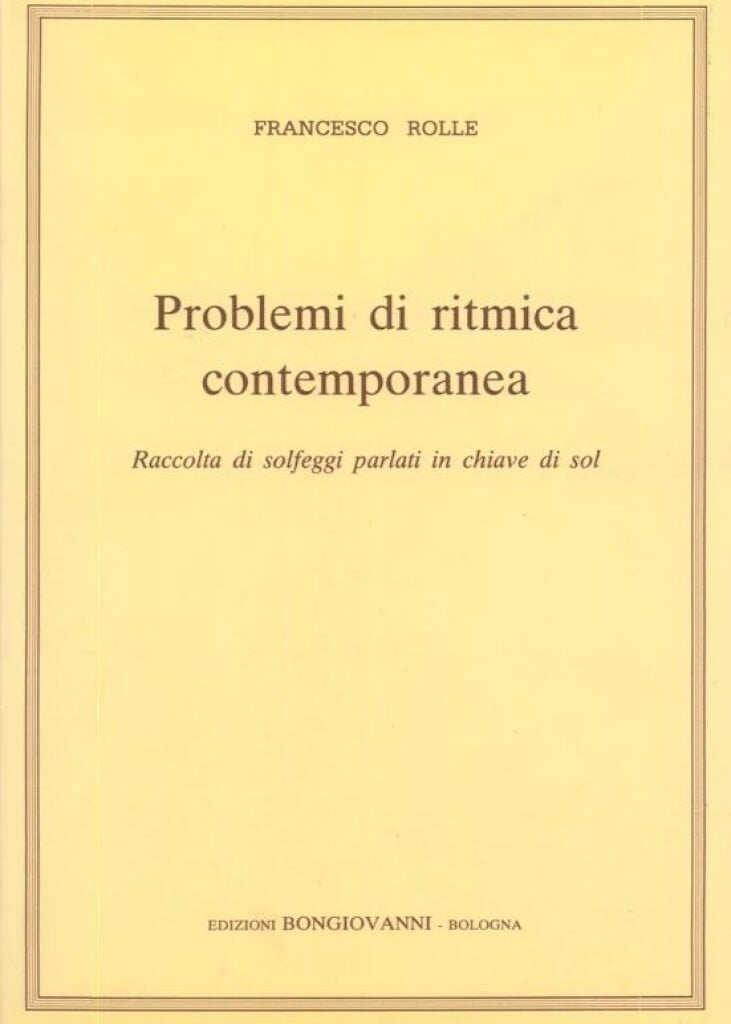 FRANCESCO ROLLE

Problemi di ritmica contemporanea

Raccolta di solfeggi parlati in chiave di sol

EDIZIONI BONGIOVANNI - BOLOGNA